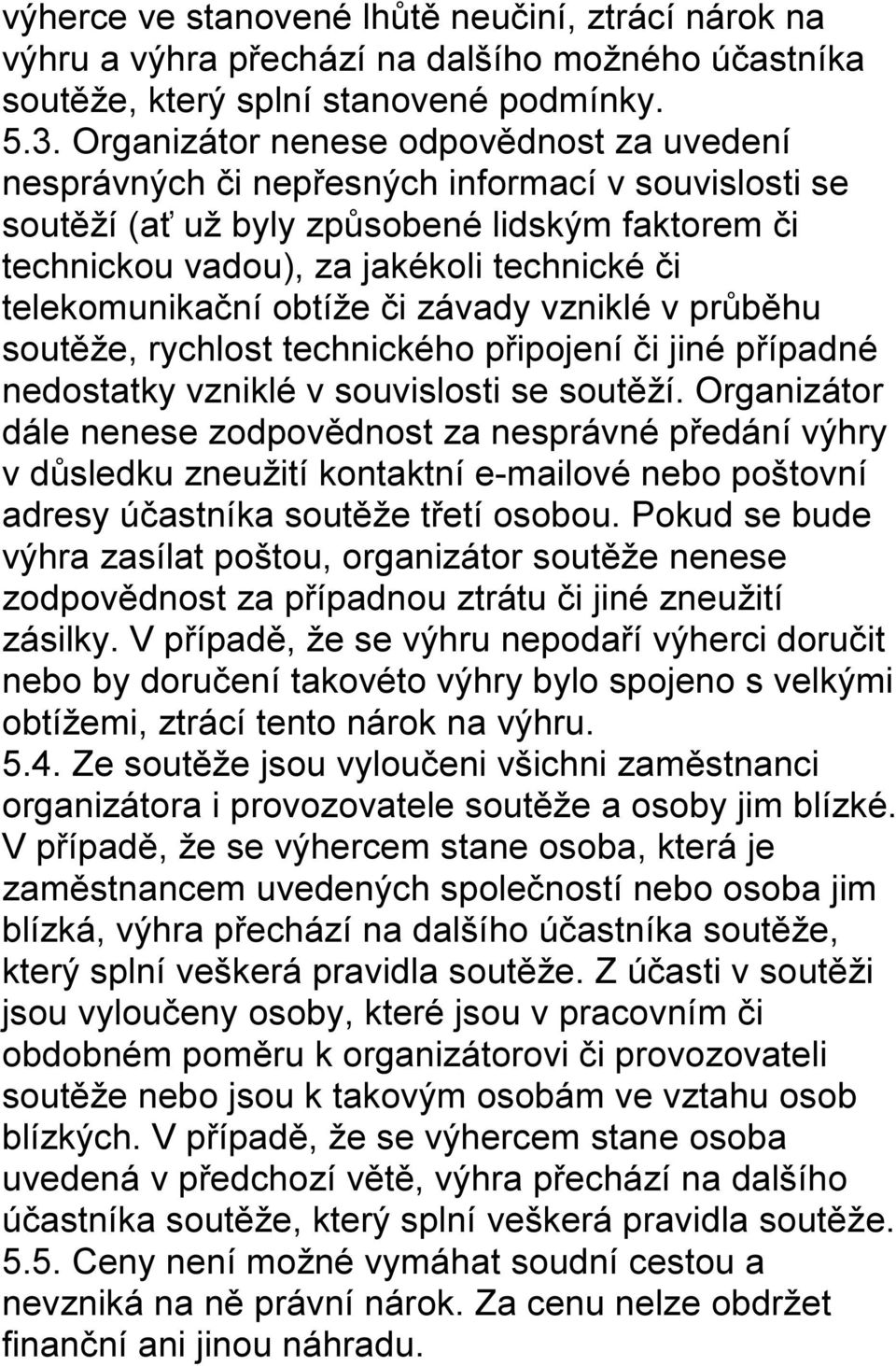 výherce ve stanovené lhůtě neučiní, ztrácí nárok na výhru a výhra přechází na dalšího možného účastníka soutěže, který splní stanovené podmínky.
5.3. Organizátor nenese odpovědnost za uvedení nesprávných či nepřesných informací v souvislosti se soutěží (ať už byly způsobené lidským faktorem či technickou vadou), za jakékoli technické či telekomunikační obtíže či závady vzniklé v průběhu soutěže, rychlost technického připojení či jiné případné nedostatky vzniklé v souvislosti se soutěží. Organizátor dále nenese zodpovědnost za nesprávné předání výhry v důsledku zneužití kontaktní e-mailové nebo poštovní adresy účastníka soutěže třetí osobou. Pokud se bude výhra zasílat poštou, organizátor soutěže nenese zodpovědnost za případnou ztrátu či jiné zneužití zásilky. V případě, že se výhru nepodaří výherci doručit nebo by doručení takovéto výhry bylo spojeno s velkými obtížemi, ztrácí tento nárok na výhru.
5.4. Ze soutěže jsou vyloučeni všichni zaměstnanci organizátora i provozovatele soutěže a osoby jim blízké. V případě, že se výhercem stane osoba, která je zaměstnancem uvedených společností nebo osoba jim blízká, výhra přechází na dalšího účastníka soutěže, který splní veškerá pravidla soutěže. Z účasti v soutěži jsou vyloučeny osoby, které jsou v pracovním či obdobném poměru k organizátorovi či provozovateli soutěže nebo jsou k takovým osobám ve vztahu osob blízkých. V případě, že se výhercem stane osoba uvedená v předchozí větě, výhra přechází na dalšího účastníka soutěže, který splní veškerá pravidla soutěže.
5.5. Ceny není možné vymáhat soudní cestou a nevzniká na ně právní nárok. Za cenu nelze obdržet finanční ani jinou náhradu.